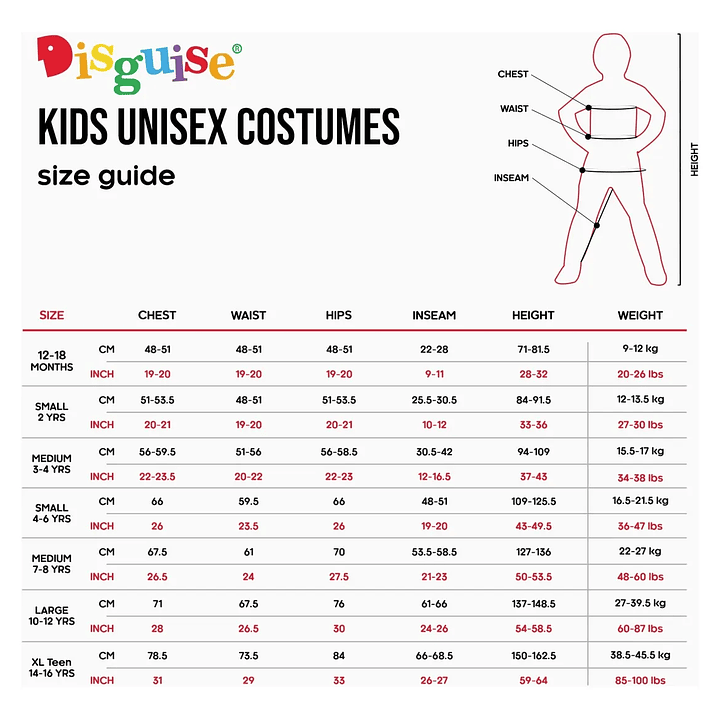 Disguise®

KIDS UNISEX COSTUMES

size guide

CHEST
WAIST
HIPS
INSEAM
HEIGHT

| SIZE | | CHEST | WAIST | HIPS | INSEAM | HEIGHT | WEIGHT |
|---|---|---|---|---|---|---|---|
| 12-18 MONTHS | CM | 48-51 | 48-51 | 48-51 | 22-28 | 71-81.5 | 9-12 kg |
| | INCH | 19-20 | 19-20 | 19-20 | 9-11 | 28-32 | 20-26 lbs |
| SMALL 2 YRS | CM | 51-53.5 | 48-51 | 51-53.5 | 25.5-30.5 | 84-91.5 | 12-13.5 kg |
| | INCH | 20-21 | 19-20 | 20-21 | 10-12 | 33-36 | 27-30 lbs |
| MEDIUM 3-4 YRS | CM | 56-59.5 | 51-56 | 56-58.5 | 30.5-42 | 94-109 | 15.5-17 kg |
| | INCH | 22-23.5 | 20-22 | 22-23 | 12-16.5 | 37-43 | 34-38 lbs |
| SMALL 4-6 YRS | CM | 66 | 59.5 | 66 | 48-51 | 109-125.5 | 16.5-21.5 kg |
| | INCH | 26 | 23.5 | 26 | 19-20 | 43-49.5 | 36-47 lbs |
| MEDIUM 7-8 YRS | CM | 67.5 | 61 | 70 | 53.5-58.5 | 127-136 | 22-27 kg |
| | INCH | 26.5 | 24 | 27.5 | 21-23 | 50-53.5 | 48-60 lbs |
| LARGE 10-12 YRS | CM | 71 | 67.5 | 76 | 61-66 | 137-148.5 | 27-39.5 kg |
| | INCH | 28 | 26.5 | 30 | 24-26 | 54-58.5 | 60-87 lbs |
| XL Teen 14-16 YRS | CM | 78.5 | 73.5 | 84 | 66-68.5 | 150-162.5 | 38.5-45.5 kg |
| | INCH | 31 | 29 | 33 | 26-27 | 59-64 | 85-100 lbs |